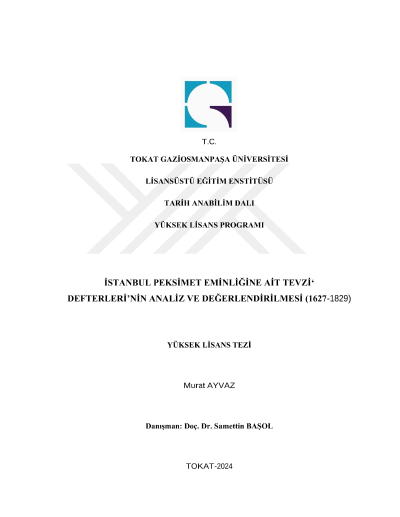 T.C.

TOKAT GAZİOSMANPAŞA ÜNİVERSİTESİ

LİSANSÜSTÜ EĞİTİM ENSTİTÜSÜ

TARİH ANABİLİM DALI

YÜKSEK LİSANS PROGRAMI

İSTANBUL PEKSİMET EMİNLİĞİNE AİT TEVZİ' DEFTERLERİ'NİN ANALİZ VE DEĞERLENDİRİLMESİ (1627-1829)

YÜKSEK LİSANS TEZİ

Murat AYVAZ

Danışman: Doç. Dr. Samettin BAŞOL

TOKAT-2024